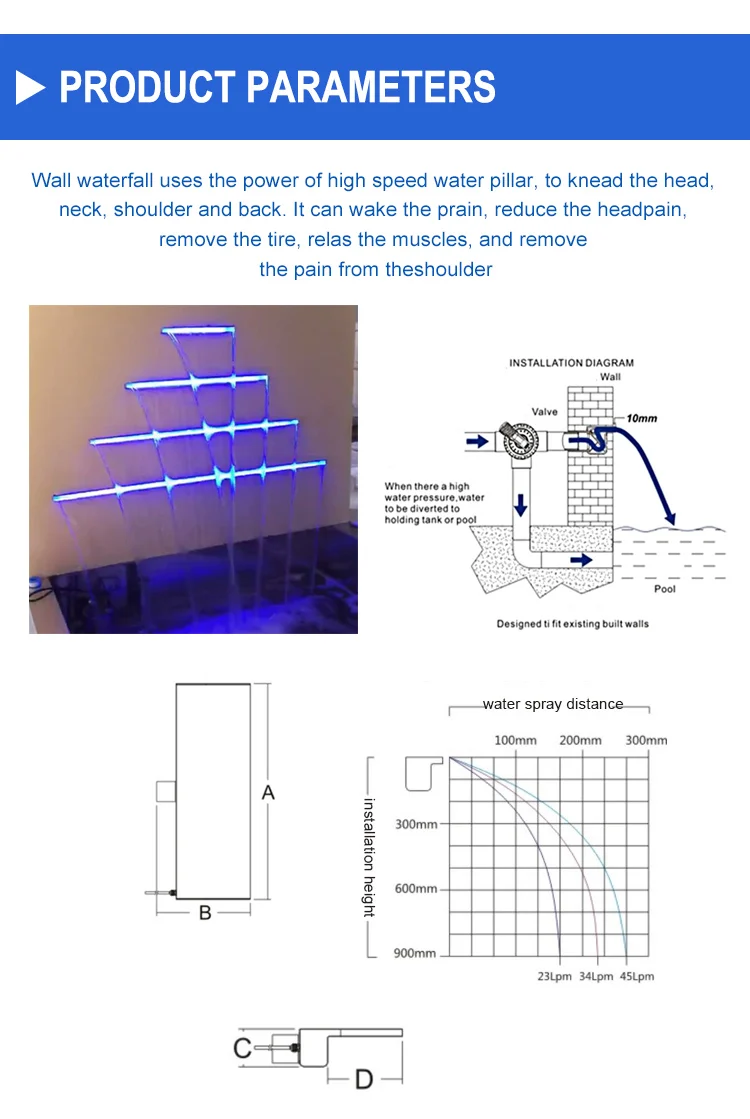 PRODUCT PARAMETERS

Wall waterfall uses the power of high speed water pillar, to knead the head, neck, shoulder and back. It can wake the prain, reduce the headpain, remove the tire, relas the muscles, and remove the pain from theshoulder

INSTALLATION DIAGRAM
Wall
Valve
10mm
When there a high water pressure,water to be diverted to holding tank or pool
Pool
Designed ti fit existing built walls

A
B

water spray distance
100mm 200mm 300mm
installation height
300mm
600mm
900mm
23Lpm 34Lpm 45Lpm

C
D